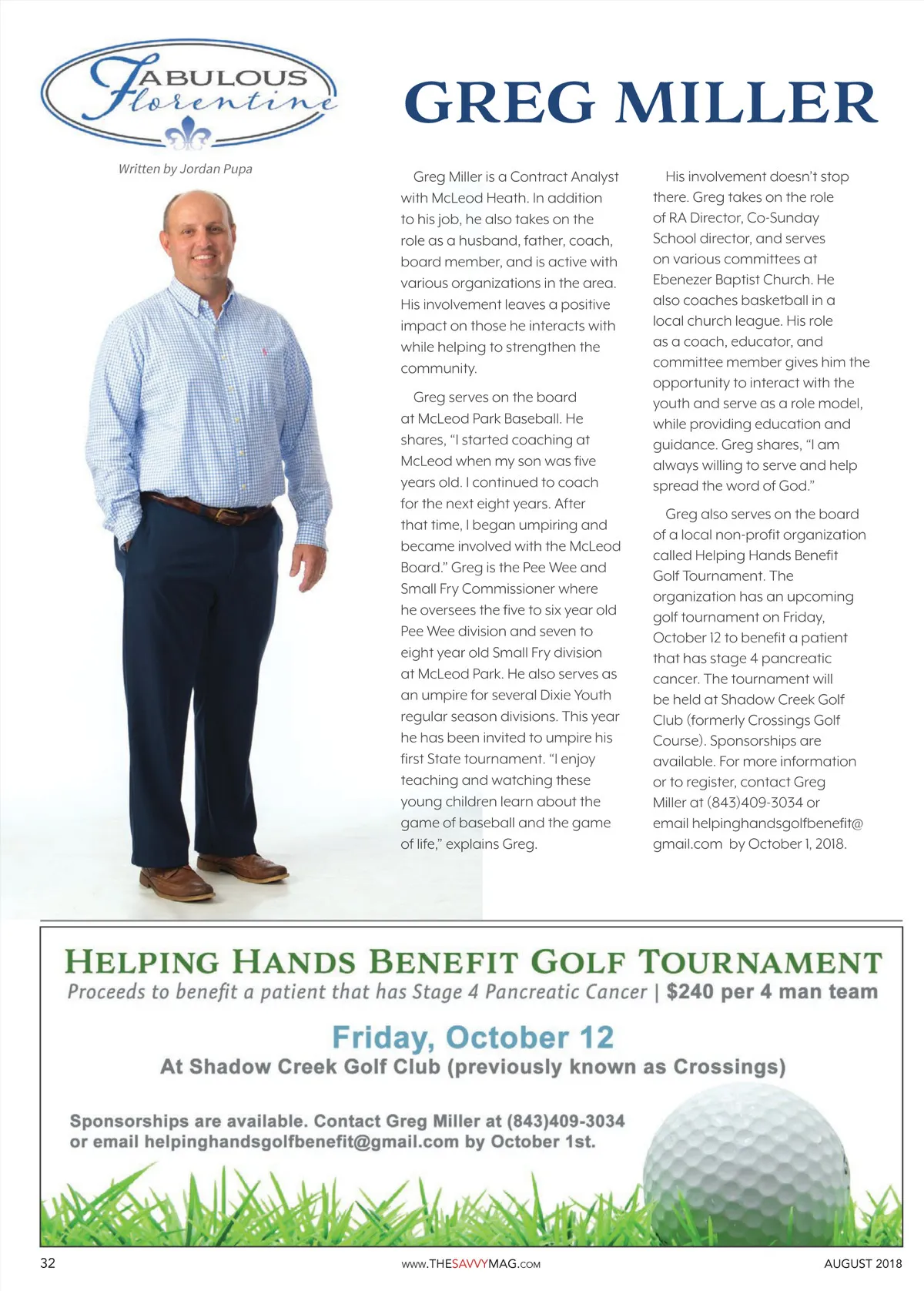 FABULOUS Florentine

Written by Jordan Pupa

GREG MILLER

Greg Miller is a Contract Analyst with McLeod Heath. In addition to his job, he also takes on the role as a husband, father, coach, board member, and is active with various organizations in the area. His involvement leaves a positive impact on those he interacts with while helping to strengthen the community.

Greg serves on the board at McLeod Park Baseball. He shares, "I started coaching at McLeod when my son was five years old. I continued to coach for the next eight years. After that time, I began umpiring and became involved with the McLeod Board." Greg is the Pee Wee and Small Fry Commissioner where he oversees the five to six year old Pee Wee division and seven to eight year old Small Fry division at McLeod Park. He also serves as an umpire for several Dixie Youth regular season divisions. This year he has been invited to umpire his first State tournament. "I enjoy teaching and watching these young children learn about the game of baseball and the game of life," explains Greg.

His involvement doesn't stop there. Greg takes on the role of RA Director, Co-Sunday School director, and serves on various committees at Ebenezer Baptist Church. He also coaches basketball in a local church league. His role as a coach, educator, and committee member gives him the opportunity to interact with the youth and serve as a role model, while providing education and guidance. Greg shares, "I am always willing to serve and help spread the word of God."

Greg also serves on the board of a local non-profit organization called Helping Hands Benefit Golf Tournament. The organization has an upcoming golf tournament on Friday, October 12 to benefit a patient that has stage 4 pancreatic cancer. The tournament will be held at Shadow Creek Golf Club (formerly Crossings Golf Course). Sponsorships are available. For more information or to register, contact Greg Miller at (843)409-3034 or email helpinghandsgolfbenefit@gmail.com by October 1, 2018.

HELPING HANDS BENEFIT GOLF TOURNAMENT
Proceeds to benefit a patient that has Stage 4 Pancreatic Cancer | $240 per 4 man team

Friday, October 12
At Shadow Creek Golf Club (previously known as Crossings)

Sponsorships are available. Contact Greg Miller at (843)409-3034 or email helpinghandsgolfbenefit@gmail.com by October 1st.

32 www.THESAVVYMAG.COM AUGUST 2018